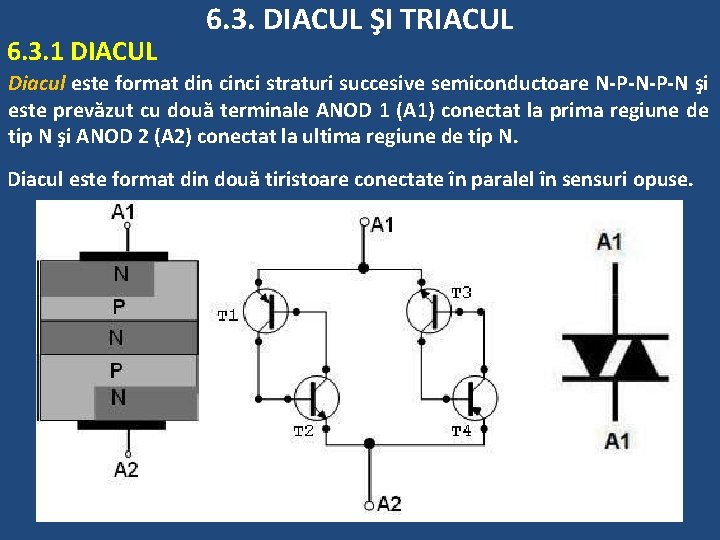 6.3. DIACUL ŞI TRIACUL

6.3.1 DIACUL

Diacul este format din cinci straturi succesive semiconductoare N-P-N-P-N şi este prevăzut cu două terminale ANOD 1 (A1) conectat la prima regiune de tip N şi ANOD 2 (A2) conectat la ultima regiune de tip N.

Diacul este format din două tiristoare conectate în paralel în sensuri opuse.

A1
N
P
N
P
N
A2

A1
T1
T3
T2
T4
A2

A1
A1